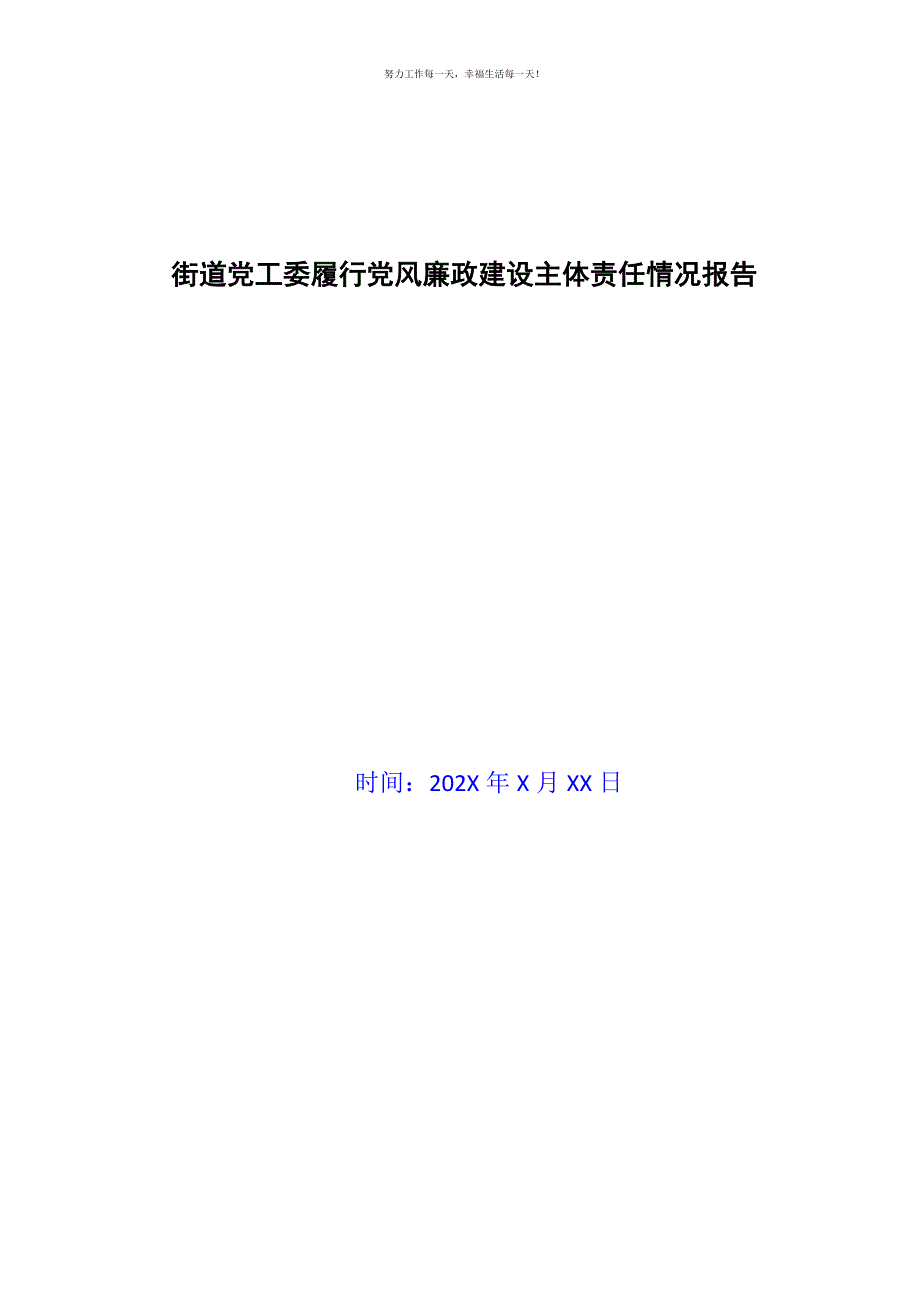 努力工作每一天，幸福生活每一天！

街道党工委履行党风廉政建设主体责任情况报告

时间：202X 年 X 月 XX 日